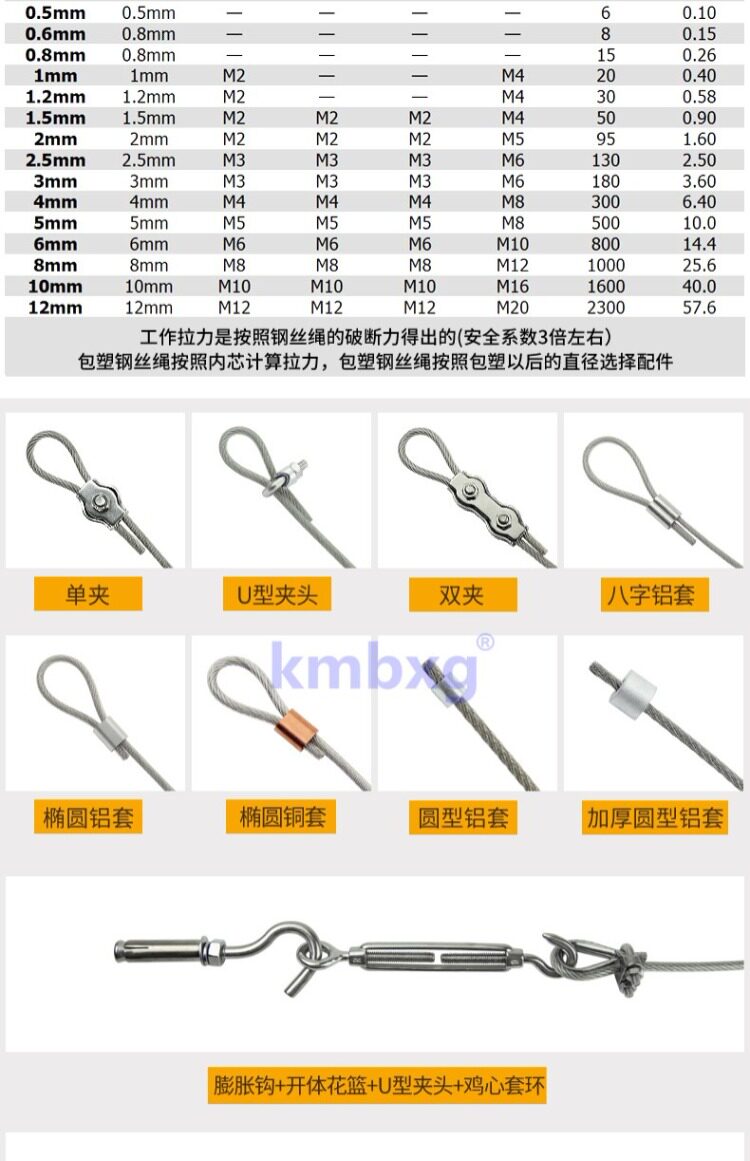 | 0.5mm | 0.5mm | — | — | — | — | 6 | 0.10 |
|---|---|---|---|---|---|---|---|
| 0.6mm | 0.8mm | — | — | — | — | 8 | 0.15 |
| 0.8mm | 0.8mm | — | — | — | — | 15 | 0.26 |
| 1mm | 1mm | M2 | — | — | M4 | 20 | 0.40 |
| 1.2mm | 1.2mm | M2 | — | — | M4 | 30 | 0.58 |
| 1.5mm | 1.5mm | M2 | M2 | M2 | M4 | 50 | 0.90 |
| 2mm | 2mm | M2 | M2 | M2 | M5 | 95 | 1.60 |
| 2.5mm | 2.5mm | M3 | M3 | M3 | M6 | 130 | 2.50 |
| 3mm | 3mm | M3 | M3 | M3 | M6 | 180 | 3.60 |
| 4mm | 4mm | M4 | M4 | M4 | M8 | 300 | 6.40 |
| 5mm | 5mm | M5 | M5 | M5 | M8 | 500 | 10.0 |
| 6mm | 6mm | M6 | M6 | M6 | M10 | 800 | 14.4 |
| 8mm | 8mm | M8 | M8 | M8 | M12 | 1000 | 25.6 |
| 10mm | 10mm | M10 | M10 | M10 | M16 | 1600 | 40.0 |
| 12mm | 12mm | M12 | M12 | M12 | M20 | 2300 | 57.6 |

工作拉力是按照钢丝绳的破断力得出的(安全系数3倍左右)
包塑钢丝绳按照内芯计算拉力，包塑钢丝绳按照包塑以后的直径选择配件

单夹

U型夹头

双夹

八字铝套

椭圆铝套

椭圆铜套

圆型铝套

加厚圆型铝套

膨胀钩+开体花篮+U型夹头+鸡心套环

kmbxg®